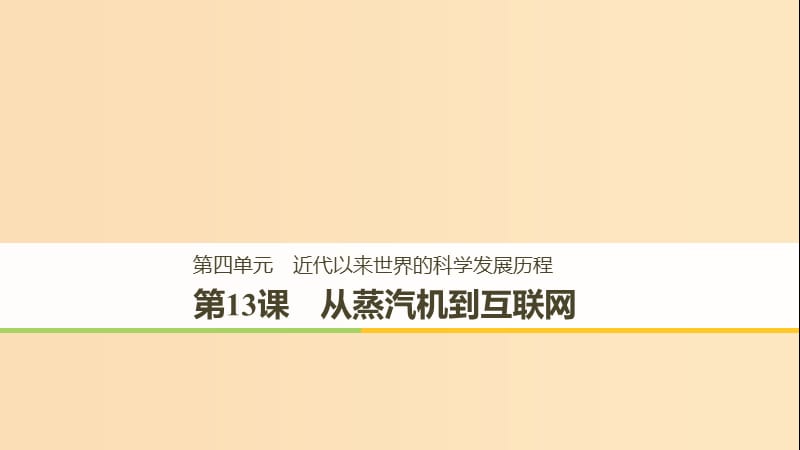 第四单元　近代以来世界的科学发展历程

第13课　从蒸汽机到互联网